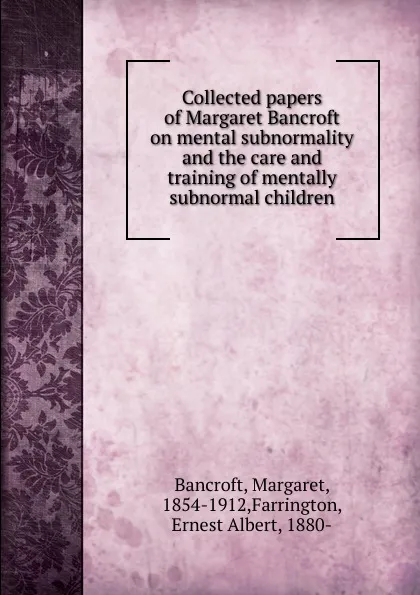 Collected papers of Margaret Bancroft on mental subnormality and the care and training of mentally subnormal children

Bancroft, Margaret, 1854-1912,Farrington, Ernest Albert, 1880-